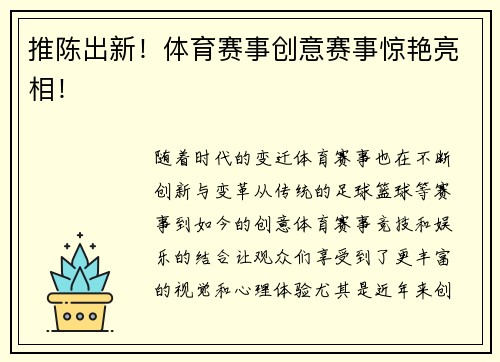 推陈出新！体育赛事创意赛事惊艳亮相！

随着时代的变迁体育赛事也在不断创新与变革从传统的足球篮球等赛事到如今的创意体育赛事竞技和娱乐的结合让观众们享受到了更丰富的视觉和心理体验尤其是近年来创